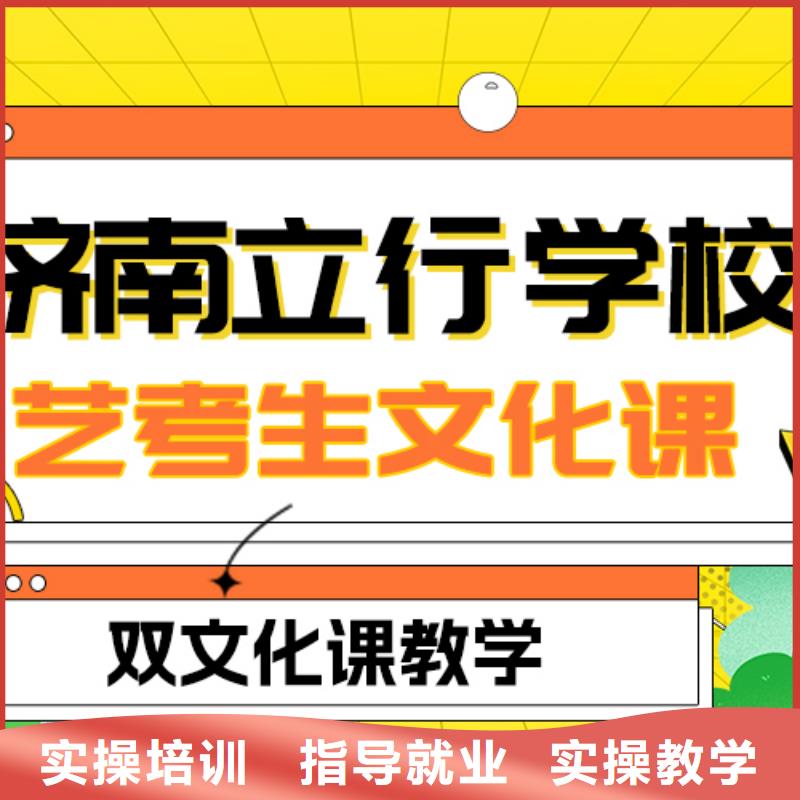 济南立行学校

艺考生文化课

双文化课教学

实操培训　指导就业　实操教学